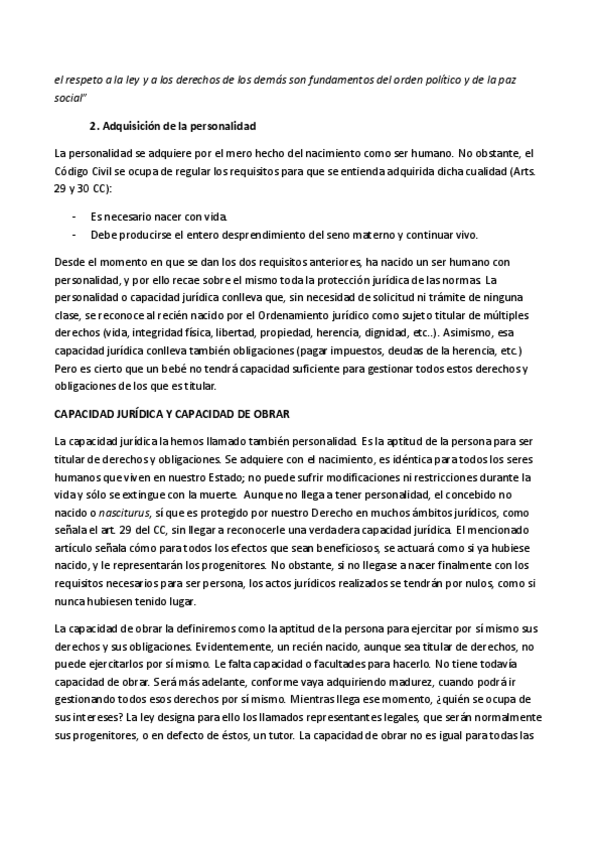 el respeto a la ley y a los derechos de los demás son fundamentos del orden político y de la paz social"

2. Adquisición de la personalidad

La personalidad se adquiere por el mero hecho del nacimiento como ser humano. No obstante, el Código Civil se ocupa de regular los requisitos para que se entienda adquirida dicha cualidad (Arts. 29 y 30 CC):

- Es necesario nacer con vida.
- Debe producirse el entero desprendimiento del seno materno y continuar vivo.

Desde el momento en que se dan los dos requisitos anteriores, ha nacido un ser humano con personalidad, y por ello recae sobre el mismo toda la protección jurídica de las normas. La personalidad o capacidad jurídica conlleva que, sin necesidad de solicitud ni trámite de ninguna clase, se reconoce al recién nacido por el Ordenamiento jurídico como sujeto titular de múltiples derechos (vida, integridad física, libertad, propiedad, herencia, dignidad, etc..). Asimismo, esa capacidad jurídica conlleva también obligaciones (pagar impuestos, deudas de la herencia, etc.) Pero es cierto que un bebé no tendrá capacidad suficiente para gestionar todos estos derechos y obligaciones de los que es titular.

CAPACIDAD JURÍDICA Y CAPACIDAD DE OBRAR

La capacidad jurídica la hemos llamado también personalidad. Es la aptitud de la persona para ser titular de derechos y obligaciones. Se adquiere con el nacimiento, es idéntica para todos los seres humanos que viven en nuestro Estado; no puede sufrir modificaciones ni restricciones durante la vida y sólo se extingue con la muerte. Aunque no llega a tener personalidad, el concebido no nacido o nasciturus, sí que es protegido por nuestro Derecho en muchos ámbitos jurídicos, como señala el art. 29 del CC, sin llegar a reconocerle una verdadera capacidad jurídica. El mencionado artículo señala cómo para todos los efectos que sean beneficiosos, se actuará como si ya hubiese nacido, y le representarán los progenitores. No obstante, si no llegase a nacer finalmente con los requisitos necesarios para ser persona, los actos jurídicos realizados se tendrán por nulos, como si nunca hubiesen tenido lugar.

La capacidad de obrar la definiremos como la aptitud de la persona para ejercitar por sí mismo sus derechos y sus obligaciones. Evidentemente, un recién nacido, aunque sea titular de derechos, no puede ejercitarlos por sí mismo. Le falta capacidad o facultades para hacerlo. No tiene todavía capacidad de obrar. Será más adelante, conforme vaya adquiriendo madurez, cuando podrá ir gestionando todos esos derechos por sí mismo. Mientras llega ese momento, ¿quién se ocupa de sus intereses? La ley designa para ello los llamados representantes legales, que serán normalmente sus progenitores, o en defecto de éstos, un tutor. La capacidad de obrar no es igual para todas las